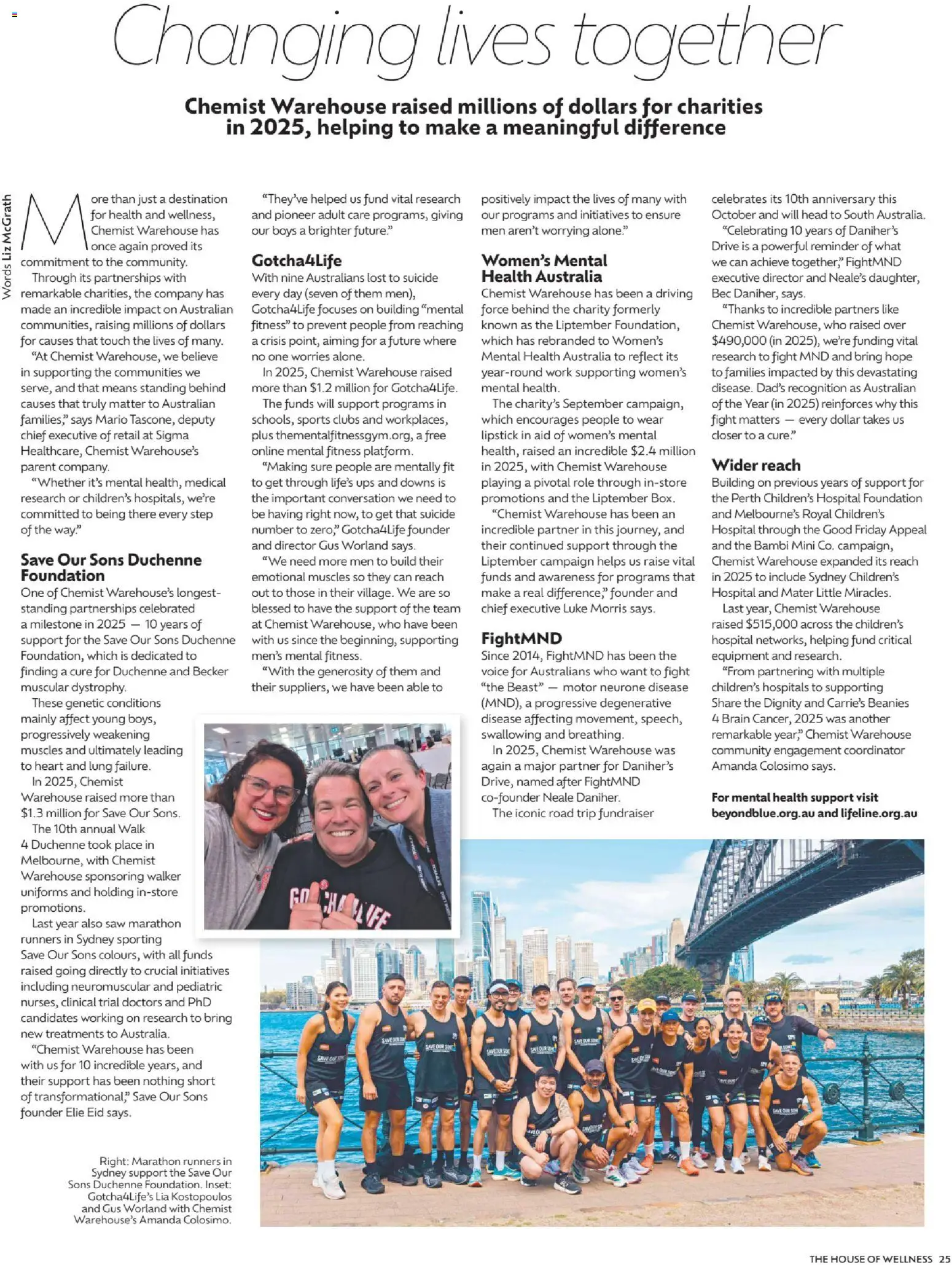 Changing lives together

Chemist Warehouse raised millions of dollars for charities in 2025, helping to make a meaningful difference

Words Liz McGrath

More than just a destination for health and wellness, Chemist Warehouse has once again proved its commitment to the community.

Through its partnerships with remarkable charities, the company has made an incredible impact on Australian communities, raising millions of dollars for causes that touch the lives of many.

"At Chemist Warehouse, we believe in supporting the communities we serve, and that means standing behind causes that truly matter to Australian families," says Mario Tascone, deputy chief executive of retail at Sigma Healthcare, Chemist Warehouse's parent company.

"Whether it's mental health, medical research or children's hospitals, we're committed to being there every step of the way."

Save Our Sons Duchenne Foundation

One of Chemist Warehouse's longest-standing partnerships celebrated a milestone in 2025 — 10 years of support for the Save Our Sons Duchenne Foundation, which is dedicated to finding a cure for Duchenne and Becker muscular dystrophy.

These genetic conditions mainly affect young boys, progressively weakening muscles and ultimately leading to heart and lung failure.

In 2025, Chemist Warehouse raised more than $1.3 million for Save Our Sons.

The 10th annual Walk 4 Duchenne took place in Melbourne, with Chemist Warehouse sponsoring walker uniforms and holding in-store promotions.

Last year also saw marathon runners in Sydney sporting Save Our Sons colours, with all funds raised going directly to crucial initiatives including neuromuscular and pediatric nurses, clinical trial doctors and PhD candidates working on research to bring new treatments to Australia.

"Chemist Warehouse has been with us for 10 incredible years, and their support has been nothing short of transformational," Save Our Sons founder Elie Eid says.

"They've helped us fund vital research and pioneer adult care programs, giving our boys a brighter future."

Gotcha4Life

With nine Australians lost to suicide every day (seven of them men), Gotcha4Life focuses on building "mental fitness" to prevent people from reaching a crisis point, aiming for a future where no one worries alone.

In 2025, Chemist Warehouse raised more than $1.2 million for Gotcha4Life.

The funds will support programs in schools, sports clubs and workplaces, plus thementalfitnessgym.org, a free online mental fitness platform.

"Making sure people are mentally fit to get through life's ups and downs is the important conversation we need to be having right now, to get that suicide number to zero," Gotcha4Life founder and director Gus Worland says.

"We need more men to build their emotional muscles so they can reach out to those in their village. We are so blessed to have the support of the team at Chemist Warehouse, who have been with us since the beginning, supporting men's mental fitness.

"With the generosity of them and their suppliers, we have been able to positively impact the lives of many with our programs and initiatives to ensure men aren't worrying alone."

Women's Mental Health Australia

Chemist Warehouse has been a driving force behind the charity formerly known as the Liptember Foundation, which has rebranded to Women's Mental Health Australia to reflect its year-round work supporting women's mental health.

The charity's September campaign, which encourages people to wear lipstick in aid of women's mental health, raised an incredible $2.4 million in 2025, with Chemist Warehouse playing a pivotal role through in-store promotions and the Liptember Box.

"Chemist Warehouse has been an incredible partner in this journey, and their continued support through the Liptember campaign helps us raise vital funds and awareness for programs that make a real difference," founder and chief executive Luke Morris says.

FightMND

Since 2014, FightMND has been the voice for Australians who want to fight "the Beast" — motor neurone disease (MND), a progressive degenerative disease affecting movement, speech, swallowing and breathing.

In 2025, Chemist Warehouse was again a major partner for Daniher's Drive, named after FightMND co-founder Neale Daniher.

The iconic road trip fundraiser celebrates its 10th anniversary this October and will head to South Australia.

"Celebrating 10 years of Daniher's Drive is a powerful reminder of what we can achieve together," FightMND executive director and Neale's daughter, Bec Daniher, says.

"Thanks to incredible partners like Chemist Warehouse, who raised over $490,000 (in 2025), we're funding vital research to fight MND and bring hope to families impacted by this devastating disease. Dad's recognition as Australian of the Year (in 2025) reinforces why this fight matters — every dollar takes us closer to a cure."

Wider reach

Building on previous years of support for the Perth Children's Hospital Foundation and Melbourne's Royal Children's Hospital through the Good Friday Appeal and the Bambi Mini Co. campaign, Chemist Warehouse expanded its reach in 2025 to include Sydney Children's Hospital and Mater Little Miracles.

Last year, Chemist Warehouse raised $515,000 across the children's hospital networks, helping fund critical equipment and research.

"From partnering with multiple children's hospitals to supporting Share the Dignity and Carrie's Beanies 4 Brain Cancer, 2025 was another remarkable year," Chemist Warehouse community engagement coordinator Amanda Colosimo says.

For mental health support visit beyondblue.org.au and lifeline.org.au

Right: Marathon runners in Sydney support the Save Our Sons Duchenne Foundation. Inset: Gotcha4Life's Lia Kostopoulos and Gus Worland with Chemist Warehouse's Amanda Colosimo.

THE HOUSE OF WELLNESS 25